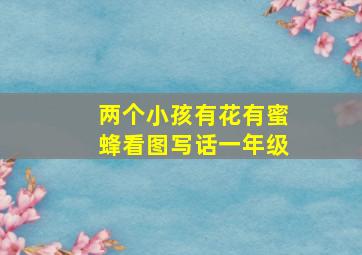 两个小孩有花有蜜蜂看图写话一年级